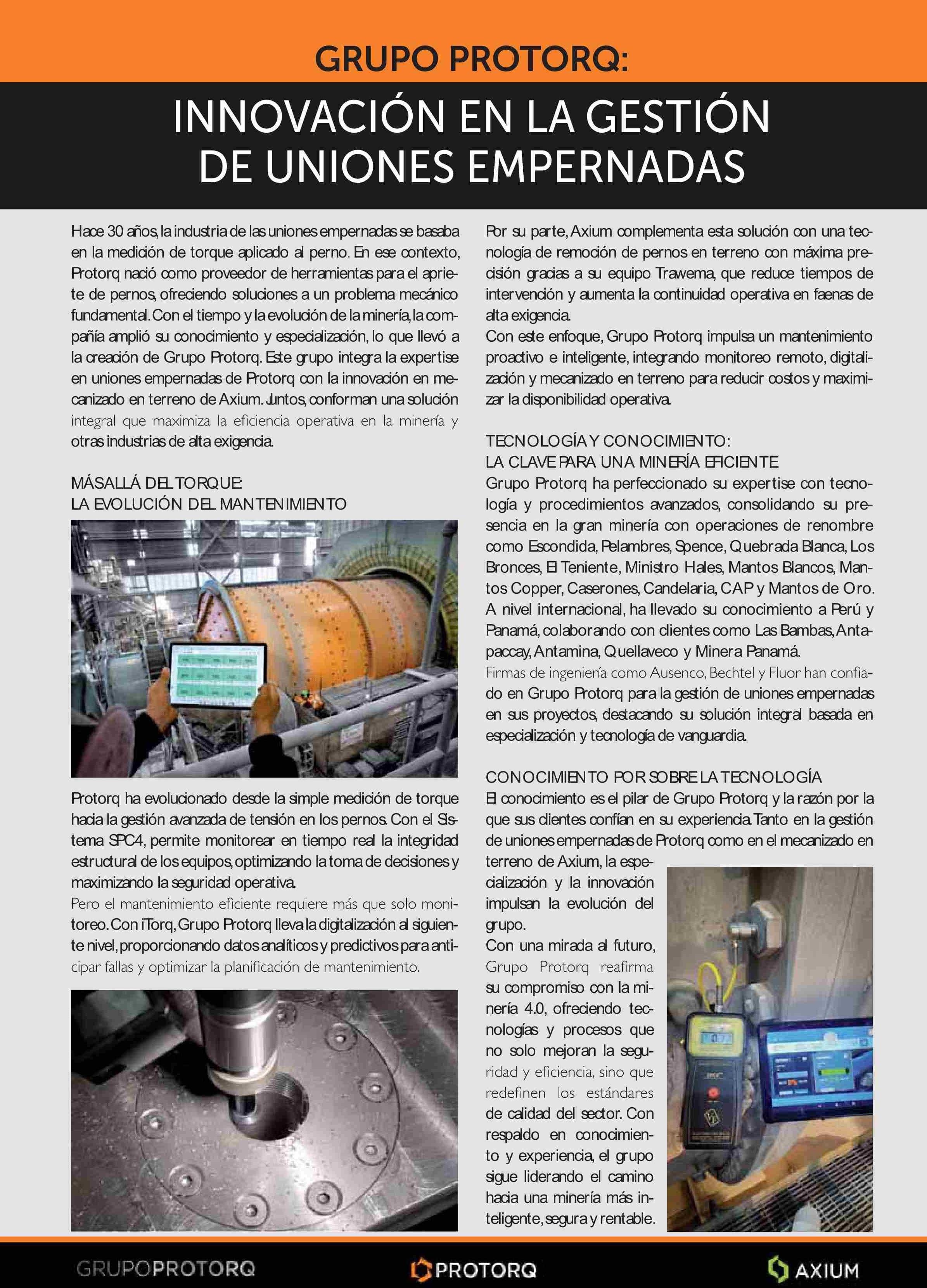 GRUPO PROTORQ:

INNOVACIÓN EN LA GESTIÓN DE UNIONES EMPERNADAS

Hace 30 años, la industria de las uniones empernadas se basaba en la medición de torque aplicado al perno. En ese contexto, Protorq nació como proveedor de herramientas para el apriete de pernos, ofreciendo soluciones a un problema mecánico fundamental. Con el tiempo y la evolución de la minería, la compañía amplió su conocimiento y especialización, lo que llevó a la creación de Grupo Protorq. Este grupo integra la expertise en uniones empernadas de Protorq con la innovación en mecanizado en terreno de Axium. Juntos, conforman una solución integral que maximiza la eficiencia operativa en la minería y otras industrias de alta exigencia.

MÁS ALLÁ DEL TORQUE:
LA EVOLUCIÓN DEL MANTENIMIENTO

Protorq ha evolucionado desde la simple medición de torque hacia la gestión avanzada de tensión en los pernos. Con el Sistema SPC4, permite monitorear en tiempo real la integridad estructural de los equipos, optimizando la toma de decisiones y maximizando la seguridad operativa.
Pero el mantenimiento eficiente requiere más que solo monitoreo. Con iTorq, Grupo Protorq lleva la digitalización al siguiente nivel, proporcionando datos analíticos y predictivos para anticipar fallas y optimizar la planificación de mantenimiento.

Por su parte, Axium complementa esta solución con una tecnología de remoción de pernos en terreno con máxima precisión gracias a su equipo Trawema, que reduce tiempos de intervención y aumenta la continuidad operativa en faenas de alta exigencia.
Con este enfoque, Grupo Protorq impulsa un mantenimiento proactivo e inteligente, integrando monitoreo remoto, digitalización y mecanizado en terreno para reducir costos y maximizar la disponibilidad operativa.

TECNOLOGÍA Y CONOCIMIENTO:
LA CLAVE PARA UNA MINERÍA EFICIENTE
Grupo Protorq ha perfeccionado su expertise con tecnología y procedimientos avanzados, consolidando su presencia en la gran minería con operaciones de renombre como Escondida, Pelambres, Spence, Quebrada Blanca, Los Bronces, El Teniente, Ministro Hales, Mantos Blancos, Mantos Copper, Caserones, Candelaria, CAP y Mantos de Oro. A nivel internacional, ha llevado su conocimiento a Perú y Panamá, colaborando con clientes como Las Bambas, Antapaccay, Antamina, Quellaveco y Minera Panamá.
Firmas de ingeniería como Ausenco, Bechtel y Fluor han confiado en Grupo Protorq para la gestión de uniones empernadas en sus proyectos, destacando su solución integral basada en especialización y tecnología de vanguardia.

CONOCIMIENTO POR SOBRE LA TECNOLOGÍA
El conocimiento es el pilar de Grupo Protorq y la razón por la que sus clientes confían en su experiencia. Tanto en la gestión de uniones empernadas de Protorq como en el mecanizado en terreno de Axium, la especialización y la innovación impulsan la evolución del grupo.
Con una mirada al futuro, Grupo Protorq reafirma su compromiso con la minería 4.0, ofreciendo tecnologías y procesos que no solo mejoran la seguridad y eficiencia, sino que redefinen los estándares de calidad del sector. Con respaldo en conocimiento y experiencia, el grupo sigue liderando el camino hacia una minería más inteligente, segura y rentable.

GRUPOPROTORQ PROTORQ AXIUM